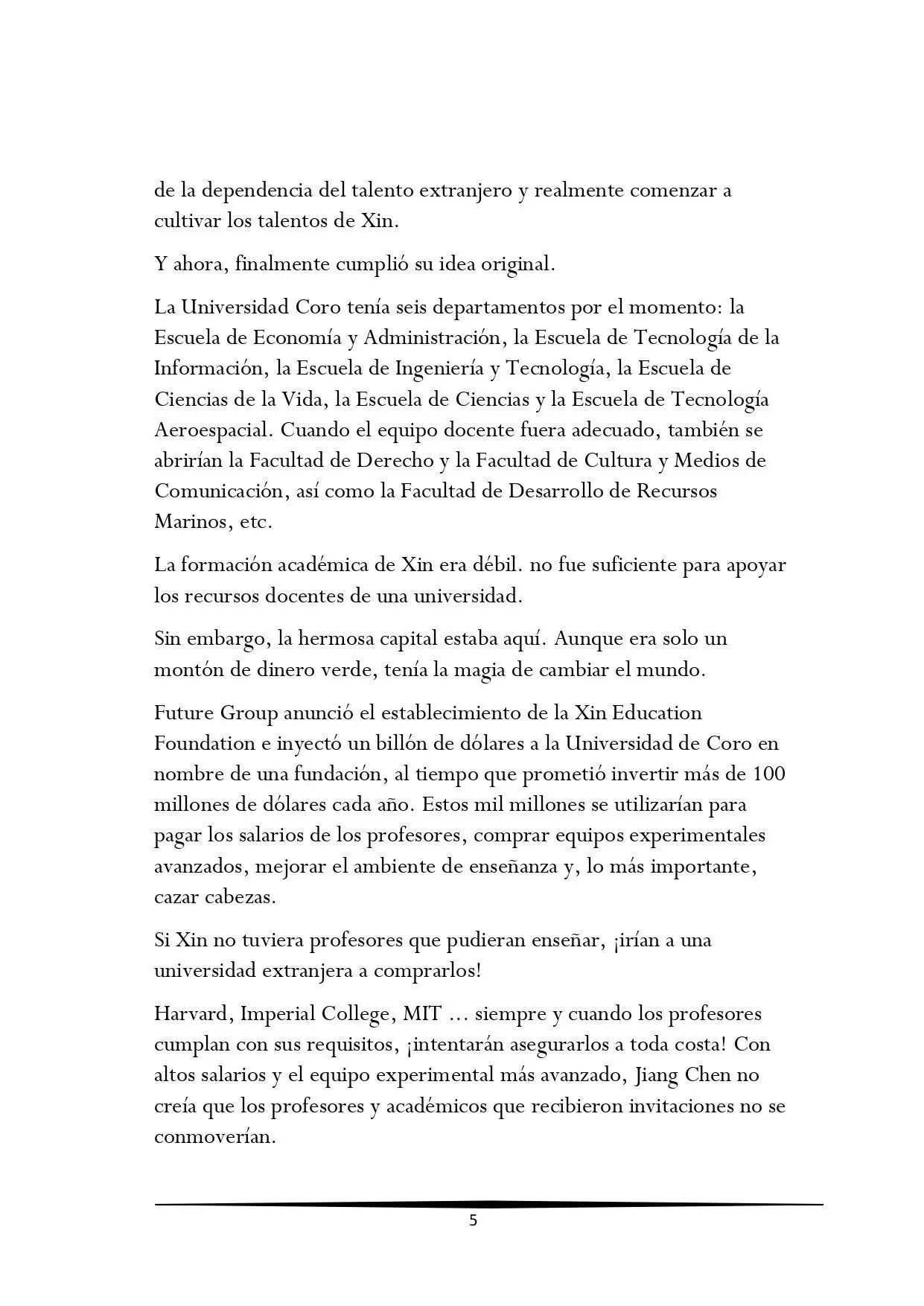 de la dependencia del talento extranjero y realmente comenzar a cultivar los talentos de Xin.

Y ahora, finalmente cumplió su idea original.

La Universidad Coro tenía seis departamentos por el momento: la Escuela de Economía y Administración, la Escuela de Tecnología de la Información, la Escuela de Ingeniería y Tecnología, la Escuela de Ciencias de la Vida, la Escuela de Ciencias y la Escuela de Tecnología Aeroespacial. Cuando el equipo docente fuera adecuado, también se abrirían la Facultad de Derecho y la Facultad de Cultura y Medios de Comunicación, así como la Facultad de Desarrollo de Recursos Marinos, etc.

La formación académica de Xin era débil. no fue suficiente para apoyar los recursos docentes de una universidad.

Sin embargo, la hermosa capital estaba aquí. Aunque era solo un montón de dinero verde, tenía la magia de cambiar el mundo.

Future Group anunció el establecimiento de la Xin Education Foundation e inyectó un billón de dólares a la Universidad de Coro en nombre de una fundación, al tiempo que prometió invertir más de 100 millones de dólares cada año. Estos mil millones se utilizarían para pagar los salarios de los profesores, comprar equipos experimentales avanzados, mejorar el ambiente de enseñanza y, lo más importante, cazar cabezas.

Si Xin no tuviera profesores que pudieran enseñar, ¡irían a una universidad extranjera a comprarlos!

Harvard, Imperial College, MIT ... siempre y cuando los profesores cumplan con sus requisitos, ¡intentarán asegurarlos a toda costa! Con altos salarios y el equipo experimental más avanzado, Jiang Chen no creía que los profesores y académicos que recibieron invitaciones no se conmoverían.

5